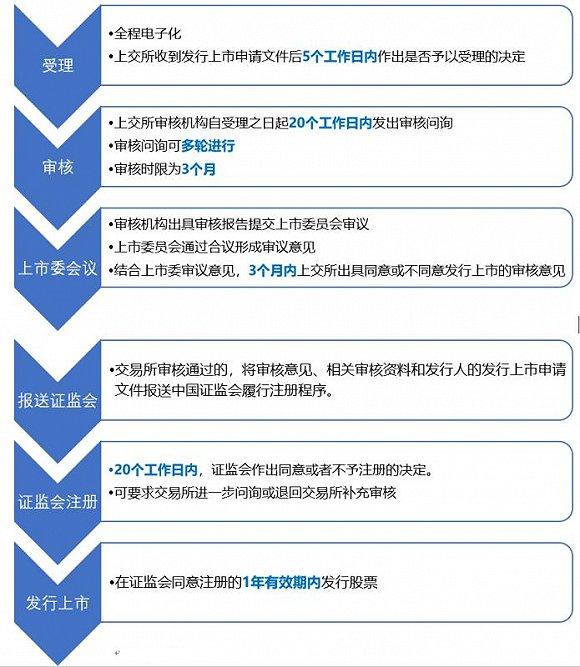 受理

•全程电子化
•上交所收到发行上市申请文件后5个工作日内作出是否予以受理的决定

审核

•上交所审核机构自受理之日起20个工作日内发出审核问询
•审核问询可多轮进行
•审核时限为3个月

上市委会议

•审核机构出具审核报告提交上市委员会审议
•上市委员会通过合议形成审议意见
•结合上市委审议意见，3个月内上交所出具同意或不同意发行上市的审核意见

报送证监会

•交易所审核通过的，将审核意见、相关审核资料和发行人的发行上市申请文件报送中国证监会履行注册程序。

证监会注册

•20个工作日内，证监会作出同意或者不予注册的决定。
•可要求交易所进一步问询或退回交易所补充审核

发行上市

•在证监会同意注册的1年有效期内发行股票